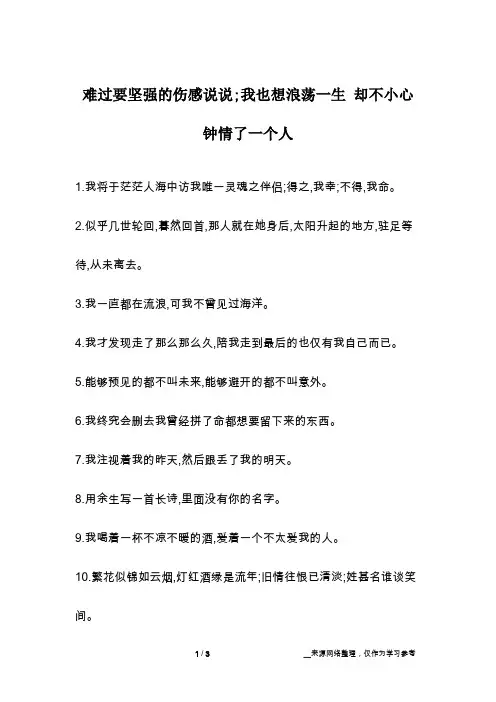 难过要坚强的伤感说说;我也想浪荡一生 却不小心钟情了一个人

1.我将于茫茫人海中访我唯一灵魂之伴侣;得之,我幸;不得,我命。

2.似乎几世轮回,蓦然回首,那人就在她身后,太阳升起的地方,驻足等待,从未离去。

3.我一直都在流浪,可我不曾见过海洋。

4.我才发现走了那么那么久,陪我走到最后的也仅有我自己而已。

5.能够预见的都不叫未来,能够避开的都不叫意外。

6.我终究会删去我曾经拼了命都想要留下来的东西。

7.我注视着我的昨天,然后跟丢了我的明天。

8.用余生写一首长诗,里面没有你的名字。

9.我喝着一杯不凉不暖的酒,爱着一个不太爱我的人。

10.繁花似锦如云烟,灯红酒绿是流年;旧情往恨已清淡;姓甚名谁谈笑间。

1 / 3

__来源网络整理，仅作为学习参考